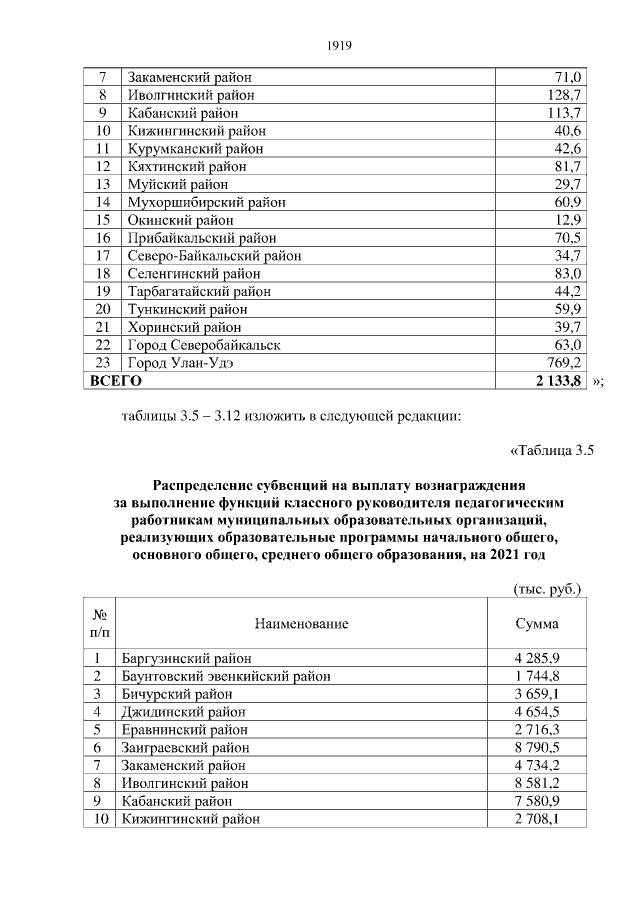 1919

| 7 | Закаменский район | 71,0 |
|---|---|---|
| 8 | Иволгинский район | 128,7 |
| 9 | Кабанский район | 113,7 |
| 10 | Кижингинский район | 40,6 |
| 11 | Курумканский район | 42,6 |
| 12 | Кяхтинский район | 81,7 |
| 13 | Муйский район | 29,7 |
| 14 | Мухоршибирский район | 60,9 |
| 15 | Окинский район | 12,9 |
| 16 | Прибайкальский район | 70,5 |
| 17 | Северо-Байкальский район | 34,7 |
| 18 | Селенгинский район | 83,0 |
| 19 | Тарбагатайский район | 44,2 |
| 20 | Тункинский район | 59,9 |
| 21 | Хоринский район | 39,7 |
| 22 | Город Северобайкальск | 63,0 |
| 23 | Город Улан-Удэ | 769,2 |
| ВСЕГО | | 2 133,8 |

»;

таблицы 3.5 – 3.12 изложить в следующей редакции:

«Таблица 3.5

Распределение субвенций на выплату вознаграждения за выполнение функций классного руководителя педагогическим работникам муниципальных образовательных организаций, реализующих образовательные программы начального общего, основного общего, среднего общего образования, на 2021 год

(тыс. руб.)

| № п/п | Наименование | Сумма |
|---|---|---|
| 1 | Баргузинский район | 4 285,9 |
| 2 | Баунтовский эвенкийский район | 1 744,8 |
| 3 | Бичурский район | 3 659,1 |
| 4 | Джидинский район | 4 654,5 |
| 5 | Еравнинский район | 2 716,3 |
| 6 | Заиграевский район | 8 790,5 |
| 7 | Закаменский район | 4 734,2 |
| 8 | Иволгинский район | 8 581,2 |
| 9 | Кабанский район | 7 580,9 |
| 10 | Кижингинский район | 2 708,1 |